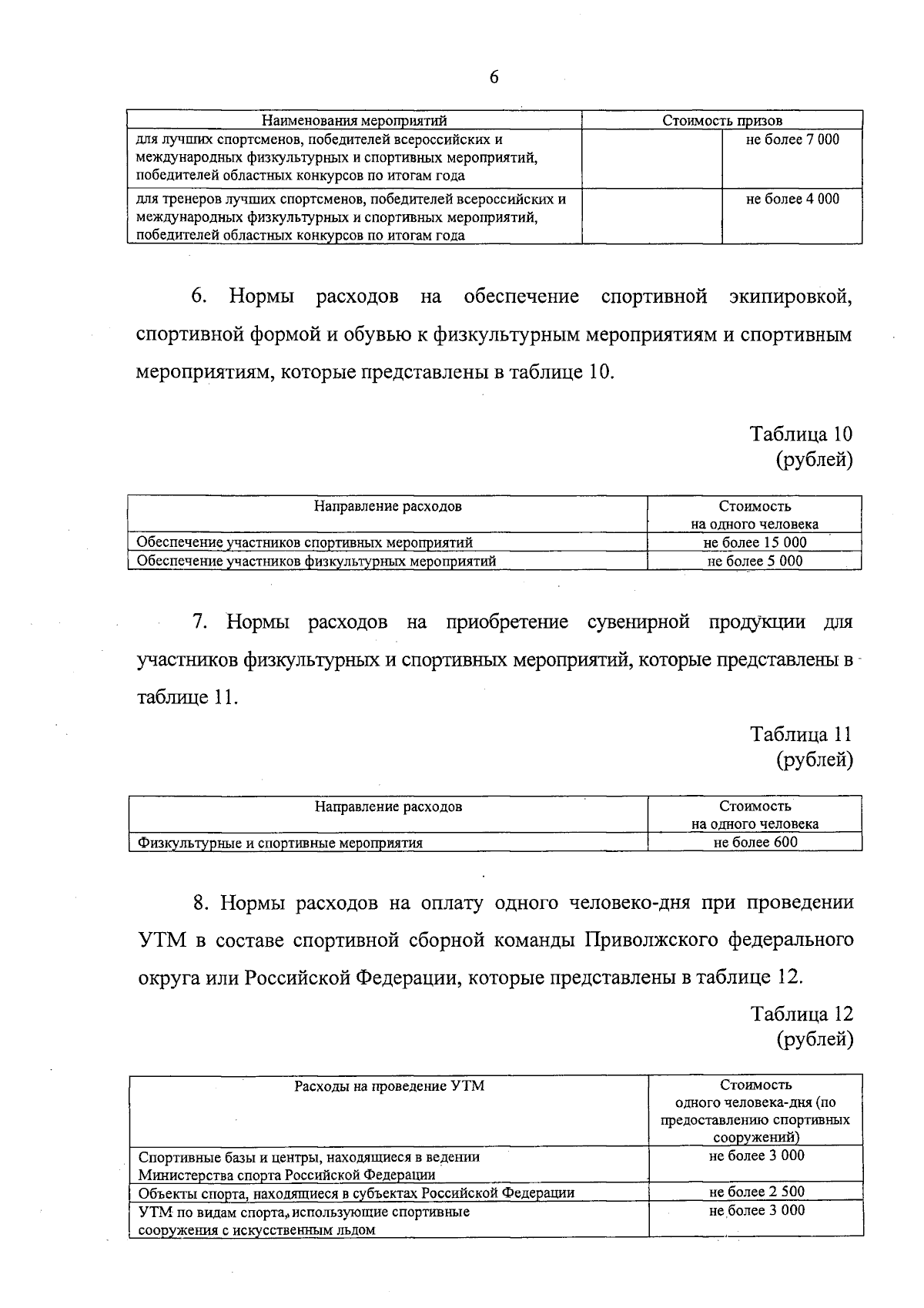 6

| Наименования мероприятий | Стоимость призов | |
|---|---|---|
| для лучших спортсменов, победителей всероссийских и международных физкультурных и спортивных мероприятий, победителей областных конкурсов по итогам года | | не более 7 000 |
| для тренеров лучших спортсменов, победителей всероссийских и международных физкультурных и спортивных мероприятий, победителей областных конкурсов по итогам года | | не более 4 000 |

6. Нормы расходов на обеспечение спортивной экипировкой, спортивной формой и обувью к физкультурным мероприятиям и спортивным мероприятиям, которые представлены в таблице 10.

Таблица 10
(рублей)

| Направление расходов | Стоимость на одного человека |
|---|---|
| Обеспечение участников спортивных мероприятий | не более 15 000 |
| Обеспечение участников физкультурных мероприятий | не более 5 000 |

7. Нормы расходов на приобретение сувенирной продукции для участников физкультурных и спортивных мероприятий, которые представлены в таблице 11.

Таблица 11
(рублей)

| Направление расходов | Стоимость на одного человека |
|---|---|
| Физкультурные и спортивные мероприятия | не более 600 |

8. Нормы расходов на оплату одного человеко-дня при проведении УТМ в составе спортивной сборной команды Приволжского федерального округа или Российской Федерации, которые представлены в таблице 12.

Таблица 12
(рублей)

| Расходы на проведение УТМ | Стоимость одного человека-дня (по предоставлению спортивных сооружений) |
|---|---|
| Спортивные базы и центры, находящиеся в ведении Министерства спорта Российской Федерации | не более 3 000 |
| Объекты спорта, находящиеся в субъектах Российской Федерации | не более 2 500 |
| УТМ по видам спорта, использующие спортивные сооружения с искусственным льдом | не более 3 000 |